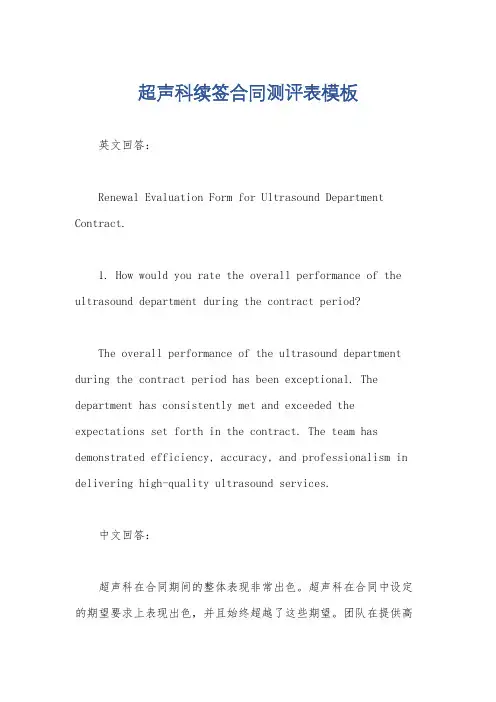 超声科续签合同测评表模板

英文回答：

Renewal Evaluation Form for Ultrasound Department Contract.

1. How would you rate the overall performance of the ultrasound department during the contract period?

The overall performance of the ultrasound department during the contract period has been exceptional. The department has consistently met and exceeded the expectations set forth in the contract. The team has demonstrated efficiency, accuracy, and professionalism in delivering high-quality ultrasound services.

中文回答：

超声科在合同期间的整体表现非常出色。超声科在合同中设定的期望要求上表现出色，并且始终超越了这些期望。团队在提供高